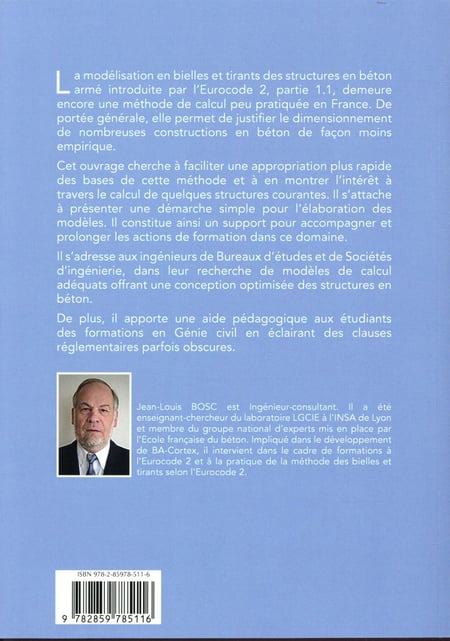 La modélisation en bielles et tirants des structures en béton armé introduite par l'Eurocode 2, partie 1.1, demeure encore une méthode de calcul peu pratiquée en France. De portée générale, elle permet de justifier le dimensionnement de nombreuses constructions en béton de façon moins empirique.

Cet ouvrage cherche à faciliter une appropriation plus rapide des bases de cette méthode et à en montrer l'intérêt à travers le calcul de quelques structures courantes. Il s'attache à présenter une démarche simple pour l'élaboration des modèles. Il constitue ainsi un support pour accompagner et prolonger les actions de formation dans ce domaine.

Il s'adresse aux ingénieurs de Bureaux d'études et de Sociétés d'ingénierie, dans leur recherche de modèles de calcul adéquats offrant une conception optimisée des structures en béton.

De plus, il apporte une aide pédagogique aux étudiants des formations en Génie civil en éclairant des clauses réglementaires parfois obscures.

Jean-Louis BOSC est Ingénieur-consultant. Il a été enseignant-chercheur du laboratoire LGCIE à l'INSA de Lyon et membre du groupe national d'experts mis en place par l'Ecole française du béton. Impliqué dans le développement de BA-Cortex, il intervient dans le cadre de formations à l'Eurocode 2 et à la pratique de la méthode des bielles et tirants selon l'Eurocode 2.

ISBN 978-2-85978-511-6

9 782859 785116